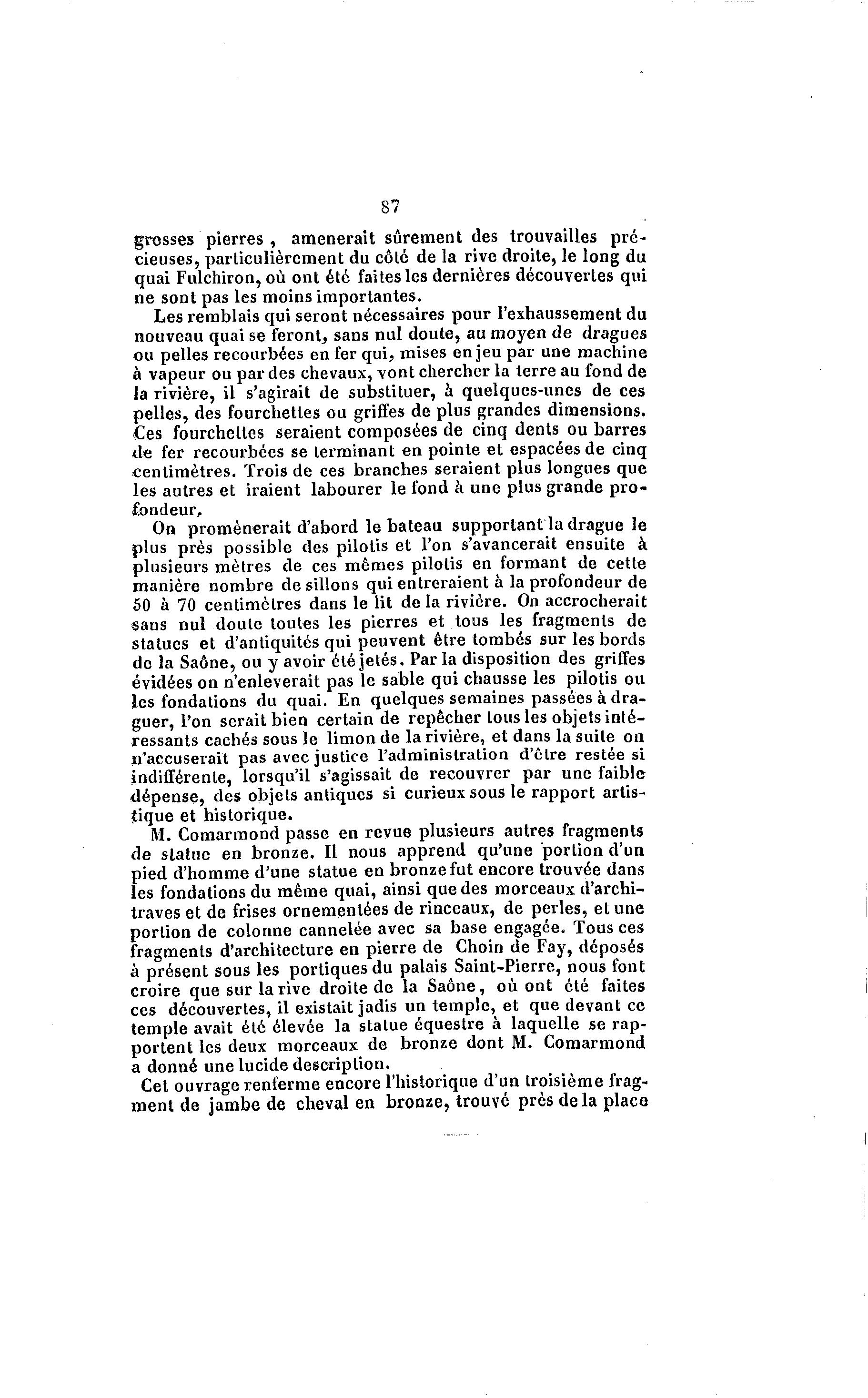 87

grosses pierres, amenerait sûrement des trouvailles précieuses, particulièrement du côté de la rive droite, le long du quai Fulchiron, où ont été faites les dernières découvertes qui ne sont pas les moins importantes.

Les remblais qui seront nécessaires pour l'exhaussement du nouveau quai se feront, sans nul doute, au moyen de dragues ou pelles recourbées en fer qui, mises en jeu par une machine à vapeur ou par des chevaux, vont chercher la terre au fond de la rivière, il s'agirait de substituer, à quelques-unes de ces pelles, des fourchettes ou griffes de plus grandes dimensions. Ces fourchettes seraient composées de cinq dents ou barres de fer recourbées se terminant en pointe et espacées de cinq centimètres. Trois de ces branches seraient plus longues que les autres et iraient labourer le fond à une plus grande profondeur.

On promènerait d'abord le bateau supportant la drague le plus près possible des pilotis et l'on s'avancerait ensuite à plusieurs mètres de ces mêmes pilotis en formant de cette manière nombre de sillons qui entreraient à la profondeur de 50 à 70 centimètres dans le lit de la rivière. On accrocherait sans nul doute toutes les pierres et tous les fragments de statues et d'antiquités qui peuvent être tombés sur les bords de la Saône, ou y avoir été jetés. Par la disposition des griffes évidées on n'enleverait pas le sable qui chausse les pilotis ou les fondations du quai. En quelques semaines passées à draguer, l'on serait bien certain de repêcher tous les objets intéressants cachés sous le limon de la rivière, et dans la suite on n'accuserait pas avec justice l'administration d'être restée si indifférente, lorsqu'il s'agissait de recouvrer par une faible dépense, des objets antiques si curieux sous le rapport artistique et historique.

M. Comarmond passe en revue plusieurs autres fragments de statue en bronze. Il nous apprend qu'une portion d'un pied d'homme d'une statue en bronze fut encore trouvée dans les fondations du même quai, ainsi que des morceaux d'architraves et de frises ornementées de rinceaux, de perles, et une portion de colonne cannelée avec sa base engagée. Tous ces fragments d'architecture en pierre de Choin de Fay, déposés à présent sous les portiques du palais Saint-Pierre, nous font croire que sur la rive droite de la Saône, où ont été faites ces découvertes, il existait jadis un temple, et que devant ce temple avait été élevée la statue équestre à laquelle se rapportent les deux morceaux de bronze dont M. Comarmond a donné une lucide description.

Cet ouvrage renferme encore l'historique d'un troisième fragment de jambe de cheval en bronze, trouvé près de la place